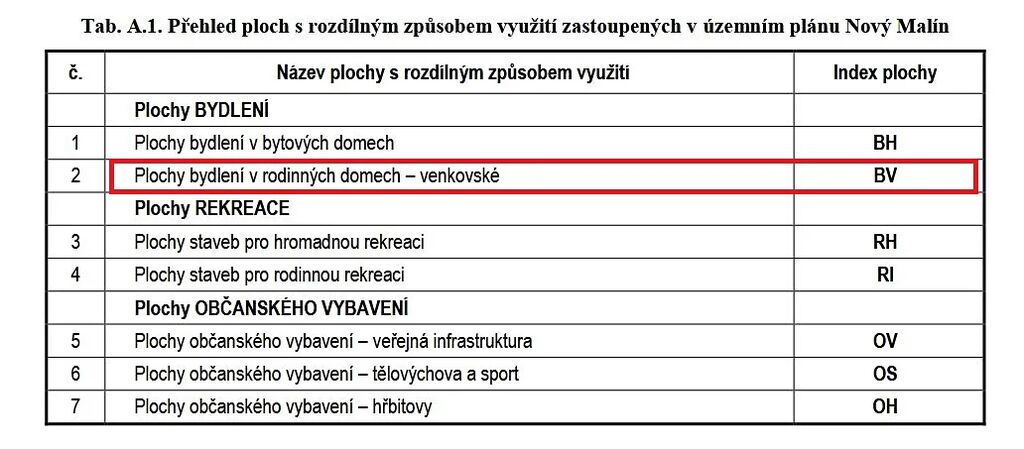 Tab. A.1. Přehled ploch s rozdílným způsobem využití zastoupených v územním plánu Nový Malín

| č. | Název plochy s rozdílným způsobem využití | Index plochy |
|---|---|---|
| | Plochy BYDLENÍ | |
| 1 | Plochy bydlení v bytových domech | BH |
| 2 | Plochy bydlení v rodinných domech – venkovské | BV |
| | Plochy REKREACE | |
| 3 | Plochy staveb pro hromadnou rekreaci | RH |
| 4 | Plochy staveb pro rodinnou rekreaci | RI |
| | Plochy OBČANSKÉHO VYBAVENÍ | |
| 5 | Plochy občanského vybavení – veřejná infrastruktura | OV |
| 6 | Plochy občanského vybavení – tělovýchova a sport | OS |
| 7 | Plochy občanského vybavení – hřbitovy | OH |